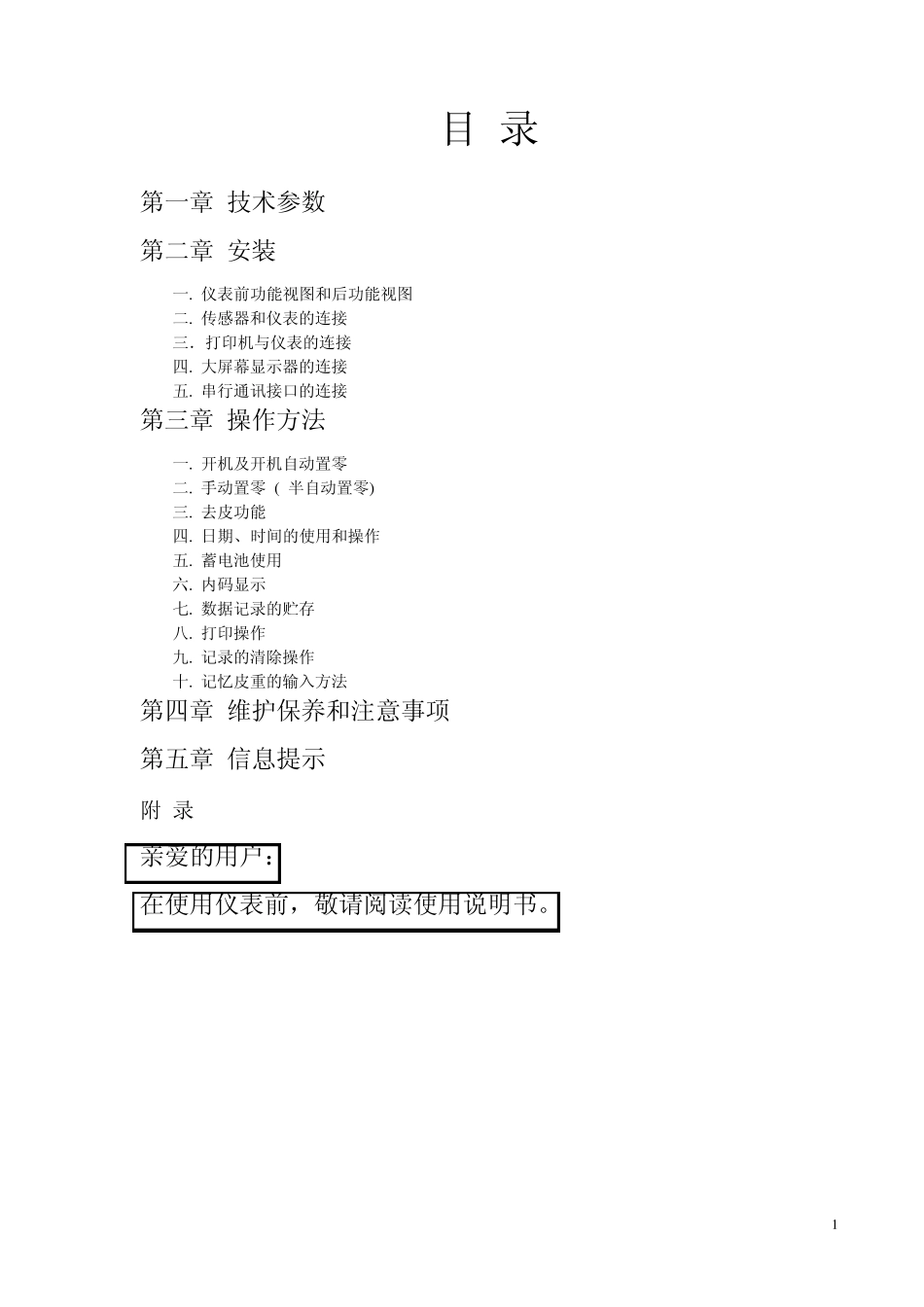 目 录

第一章 技术参数

第二章 安装

一. 仪表前功能视图和后功能视图
二. 传感器和仪表的连接
三. 打印机与仪表的连接
四. 大屏幕显示器的连接
五. 串行通讯接口的连接

第三章 操作方法

一. 开机及开机自动置零
二. 手动置零 ( 半自动置零)
三. 去皮功能
四. 日期、时间的使用和操作
五. 蓄电池使用
六. 内码显示
七. 数据记录的贮存
八. 打印操作
九. 记录的清除操作
十. 记忆皮重的输入方法

第四章 维护保养和注意事项

第五章 信息提示

附 录

亲爱的用户:

在使用仪表前，敬请阅读使用说明书。

1